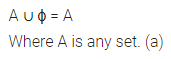 $A \cup \phi = A$

Where A is any set. (a)